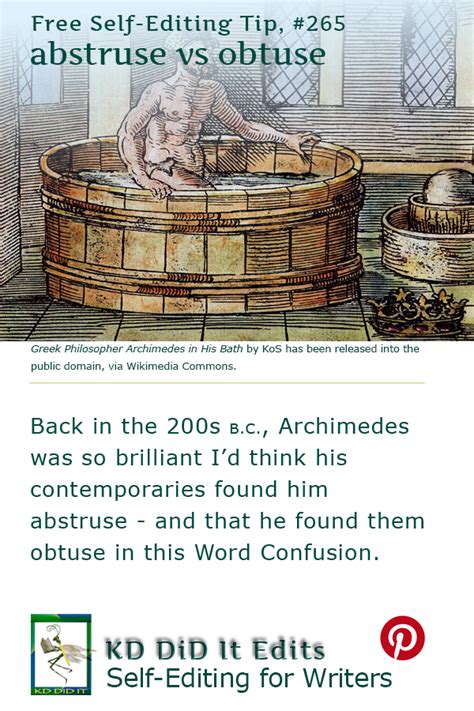 Free Self-Editing Tip, #265
abstruse vs obtuse

Greek Philosopher Archimedes in His Bath by KoS has been released into the public domain, via Wikimedia Commons.

Back in the 200s B.C., Archimedes was so brilliant I'd think his contemporaries found him abstruse - and that he found them obtuse in this Word Confusion.

KD DiD IT

KD DiD It Edits
Self-Editing for Writers